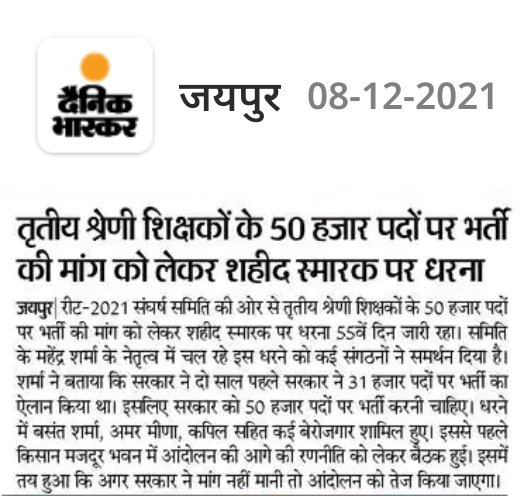 दैनिक भास्कर

जयपुर 08-12-2021

तृतीय श्रेणी शिक्षकों के 50 हजार पदों पर भर्ती की मांग को लेकर शहीद स्मारक पर धरना

जयपुर| रीट-2021 संघर्ष समिति की ओर से तृतीय श्रेणी शिक्षकों के 50 हजार पदों पर भर्ती की मांग को लेकर शहीद स्मारक पर धरना 55वें दिन जारी रहा। समिति के महेंद्र शर्मा के नेतृत्व में चल रहे इस धरने को कई संगठनों ने समर्थन दिया है। शर्मा ने बताया कि सरकार ने दो साल पहले सरकार ने 31 हजार पदों पर भर्ती का ऐलान किया था। इसलिए सरकार को 50 हजार पदों पर भर्ती करनी चाहिए। धरने में बसंत शर्मा, अमर मीणा, कपिल सहित कई बेरोजगार शामिल हुए। इससे पहले किसान मजदूर भवन में आंदोलन की आगे की रणनीति को लेकर बैठक हुई। इसमें तय हुआ कि अगर सरकार ने मांग नहीं मानी तो आंदोलन को तेज किया जाएगा।